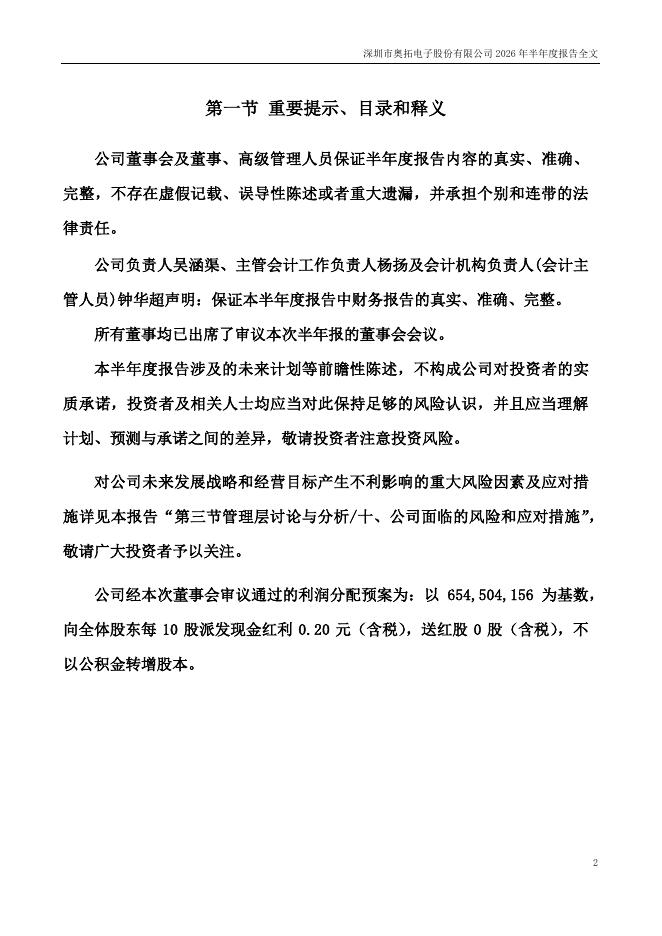 深圳市奥拓电子股份有限公司 2026 年半年度报告全文

第一节 重要提示、目录和释义

公司董事会及董事、高级管理人员保证半年度报告内容的真实、准确、完整，不存在虚假记载、误导性陈述或者重大遗漏，并承担个别和连带的法律责任。

公司负责人吴涵渠、主管会计工作负责人杨扬及会计机构负责人(会计主管人员)钟华超声明：保证本半年度报告中财务报告的真实、准确、完整。

所有董事均已出席了审议本次半年报的董事会会议。

本半年度报告涉及的未来计划等前瞻性陈述，不构成公司对投资者的实质承诺，投资者及相关人士均应当对此保持足够的风险认识，并且应当理解计划、预测与承诺之间的差异，敬请投资者注意投资风险。

对公司未来发展战略和经营目标产生不利影响的重大风险因素及应对措施详见本报告“第三节管理层讨论与分析/十、公司面临的风险和应对措施”，敬请广大投资者予以关注。

公司经本次董事会审议通过的利润分配预案为：以 654,504,156 为基数，向全体股东每 10 股派发现金红利 0.20 元（含税），送红股 0 股（含税），不以公积金转增股本。

2